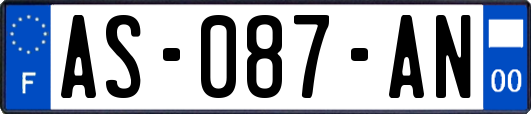 F
AS-087-AN
00